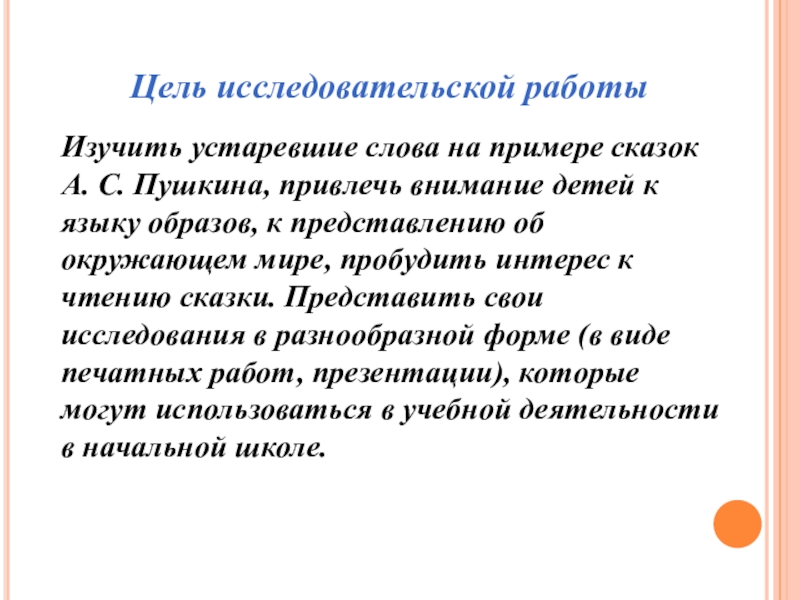 Цель исследовательской работы

Изучить устаревшие слова на примере сказок А. С. Пушкина, привлечь внимание детей к языку образов, к представлению об окружающем мире, пробудить интерес к чтению сказки. Представить свои исследования в разнообразной форме (в виде печатных работ, презентации), которые могут использоваться в учебной деятельности в начальной школе.